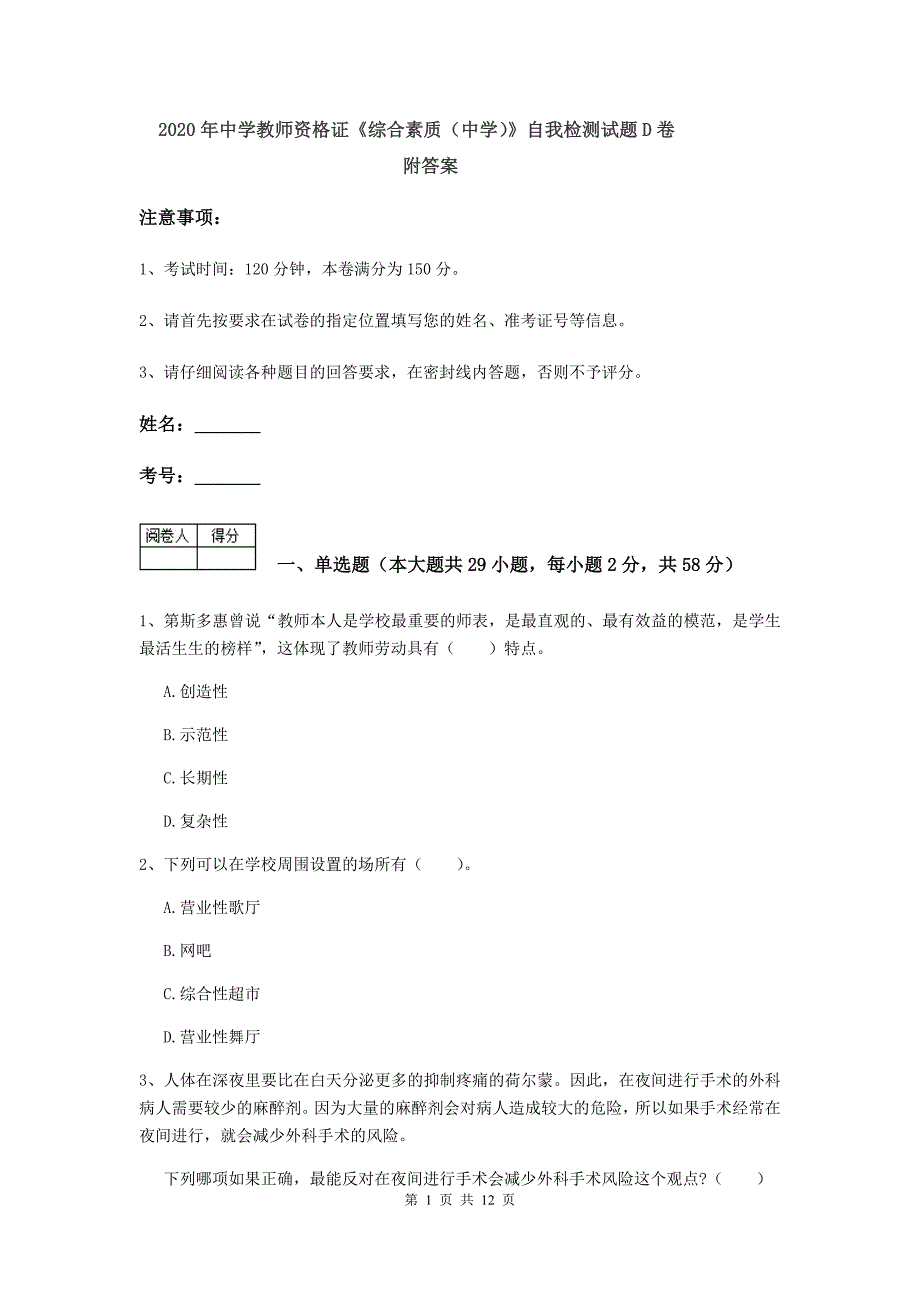 2020年中学教师资格证《综合素质（中学）》自我检测试题D卷
附答案

注意事项：

1、考试时间：120分钟，本卷满分为150分。

2、请首先按要求在试卷的指定位置填写您的姓名、准考证号等信息。

3、请仔细阅读各种题目的回答要求，在密封线内答题，否则不予评分。

姓名：________

考号：________

| 阅卷人 | 得分 |
|---|---|
| | |

一、单选题（本大题共29小题，每小题2分，共58分）

1、第斯多惠曾说“教师本人是学校最重要的师表，是最直观的、最有效益的模范，是学生最活生生的榜样”，这体现了教师劳动具有（　　）特点。

A.创造性

B.示范性

C.长期性

D.复杂性

2、下列可以在学校周围设置的场所有（　　）。

A.营业性歌厅

B.网吧

C.综合性超市

D.营业性舞厅

3、人体在深夜里要比在白天分泌更多的抑制疼痛的荷尔蒙。因此，在夜间进行手术的外科病人需要较少的麻醉剂。因为大量的麻醉剂会对病人造成较大的危险，所以如果手术经常在夜间进行，就会减少外科手术的风险。

下列哪项如果正确，最能反对在夜间进行手术会减少外科手术风险这个观点?（　　）

第 1 页 共 12 页